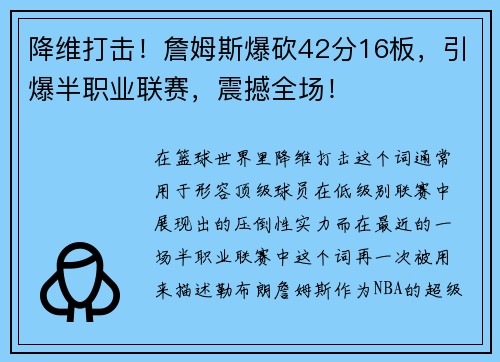 降维打击！詹姆斯爆砍42分16板，引爆半职业联赛，震撼全场！

在篮球世界里降维打击这个词通常用于形容顶级球员在低级别联赛中展现出的压倒性实力而在最近的一场半职业联赛中这个词再一次被用来描述勒布朗詹姆斯作为NBA的超级